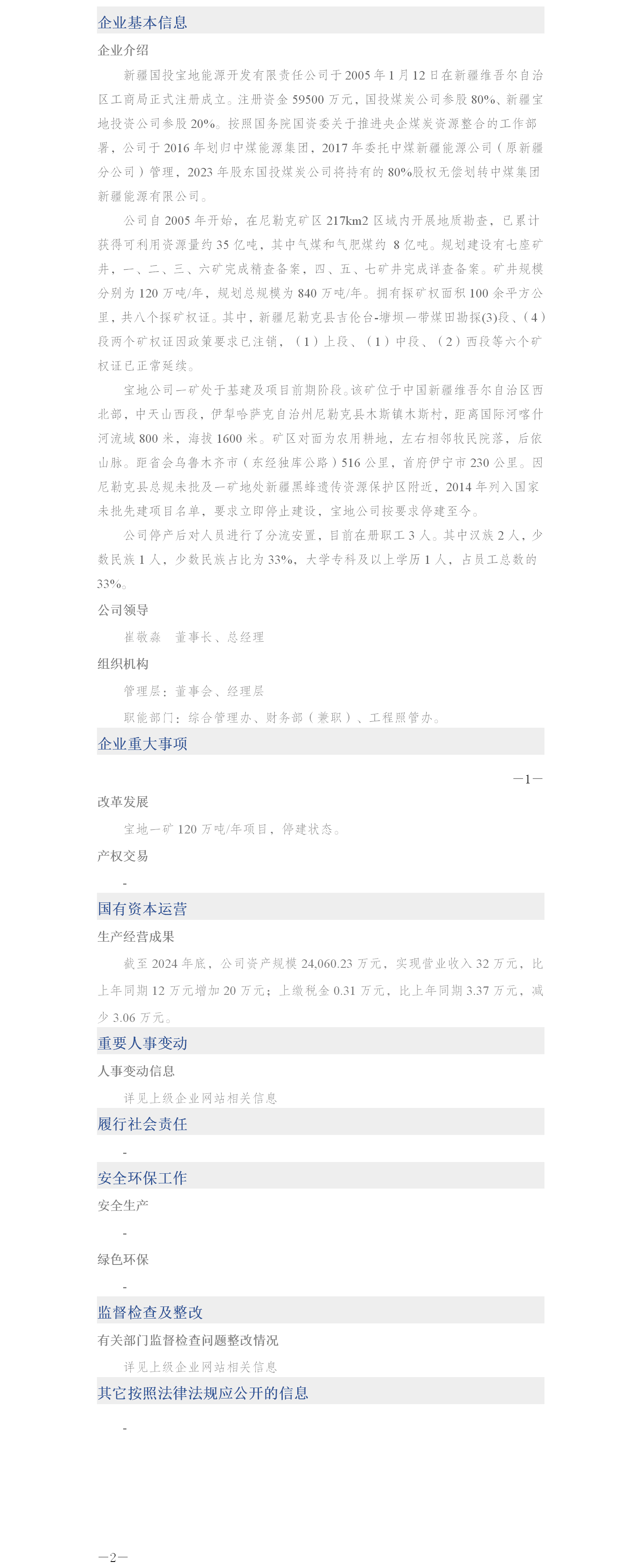 企业基本信息

企业介绍

新疆国投宝地能源开发有限责任公司于2005年1月12日在新疆维吾尔自治区工商局正式注册成立。注册资金59500万元，国投煤炭公司参股80%、新疆宝地投资公司参股20%。按照国务院国资委关于推进央企煤炭资源整合的工作部署，公司于2016年划归中煤能源集团，2017年委托中煤新疆能源公司（原新疆分公司）管理，2023年股东国投煤炭公司将持有的80%股权无偿划转中煤集团新疆能源有限公司。

公司自2005年开始，在尼勒克矿区217km2区域内开展地质勘查，已累计获得可利用资源量约35亿吨，其中气煤和气肥煤约 8亿吨。规划建设有七座矿井，一、二、三、六矿完成精查备案，四、五、七矿井完成详查备案。矿井规模分别为120万吨/年，规划总规模为840万吨/年。拥有探矿权面积100余平方公里，共八个探矿权证。其中，新疆尼勒克县吉伦台-塘坝一带煤田勘探(3)段、（4）段两个矿权证因政策要求已注销，（1）上段、（1）中段、（2）西段等六个矿权证已正常延续。

宝地公司一矿处于基建及项目前期阶段。该矿位于中国新疆维吾尔自治区西北部，中天山西段，伊犁哈萨克自治州尼勒克县木斯镇木斯村，距离国际河喀什河流域800米，海拔1600米。矿区对面为农用耕地，左右相邻牧民院落，后依山脉。距省会乌鲁木齐市（东经独库公路）516公里，首府伊宁市230公里。因尼勒克县总规未批及一矿地处新疆黑蜂遗传资源保护区附近，2014年列入国家未批先建项目名单，要求立即停止建设，宝地公司按要求停建至今。

公司停产后对人员进行了分流安置，目前在册职工3人。其中汉族2人，少数民族1人，少数民族占比为33%，大学专科及以上学历1人，占员工总数的33%。

公司领导

崔敬淼　董事长、总经理

组织机构

管理层：董事会、经理层

职能部门：综合管理办、财务部（兼职）、工程照管办。

企业重大事项

—1—

改革发展

宝地一矿120万吨/年项目，停建状态。

产权交易

-

国有资本运营

生产经营成果

截至2024年底，公司资产规模24,060.23万元，实现营业收入32万元，比上年同期12万元增加20万元；上缴税金0.31万元，比上年同期3.37万元，减少3.06万元。

重要人事变动

人事变动信息

详见上级企业网站相关信息

履行社会责任

-

安全环保工作

安全生产

-

绿色环保

-

监督检查及整改

有关部门监督检查问题整改情况

详见上级企业网站相关信息

其它按照法律法规应公开的信息

-

—2—